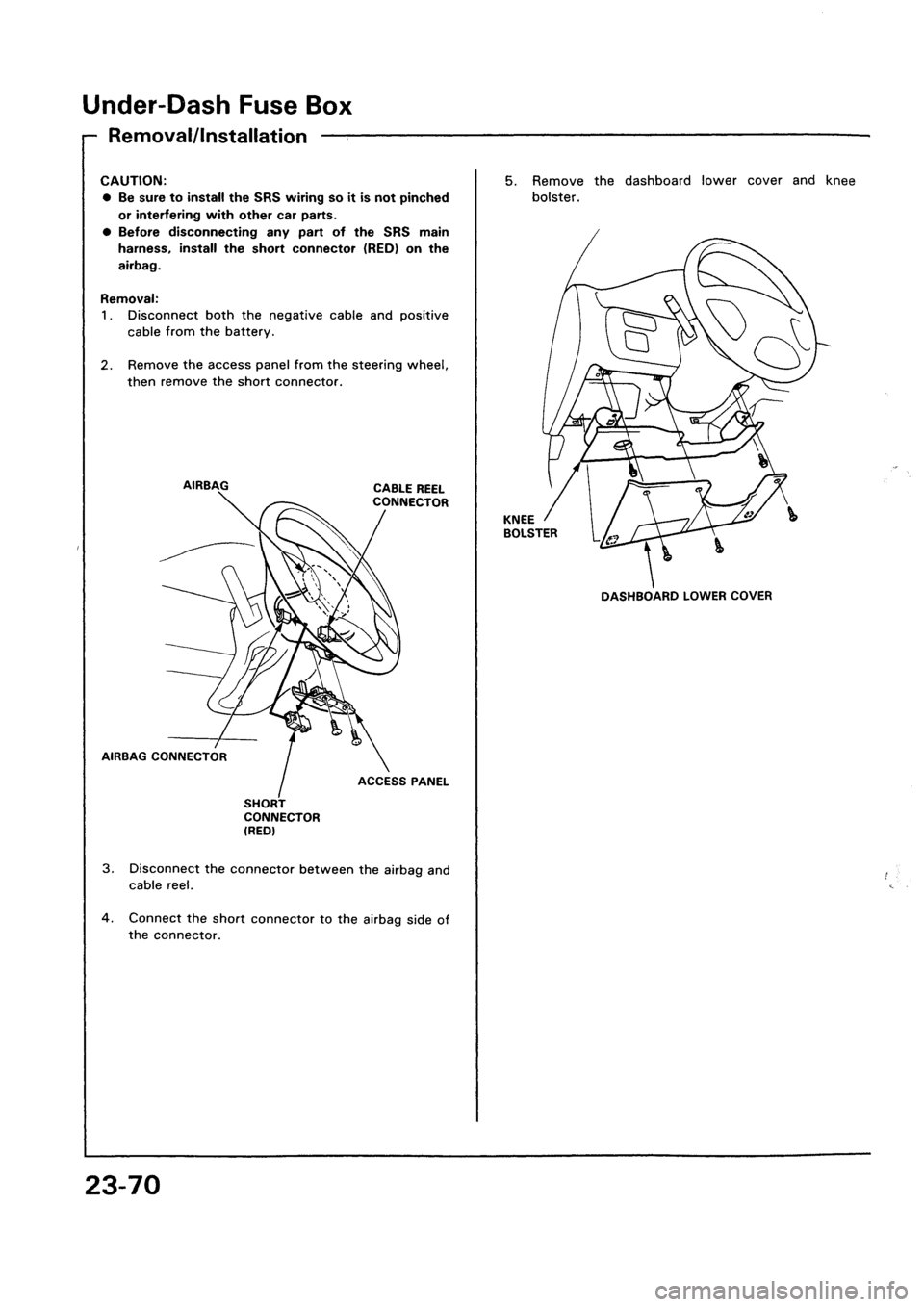 Under-Dash Fuse Box

Removal/Installation

CAUTION:
● Be sure to install the SRS wiring so it is not pinched or interfering with other car parts.
● Before disconnecting any part of the SRS main harness, install the short connector (RED) on the airbag.

Removal:
1. Disconnect both the negative cable and positive cable from the battery.

2. Remove the access panel from the steering wheel, then remove the short connector.

AIRBAG

CABLE REEL CONNECTOR

AIRBAG CONNECTOR

ACCESS PANEL

SHORT CONNECTOR (RED)

3. Disconnect the connector between the airbag and cable reel.

4. Connect the short connector to the airbag side of the connector.

5. Remove the dashboard lower cover and knee bolster.

KNEE BOLSTER

DASHBOARD LOWER COVER

23-70

carmanualsonline.info